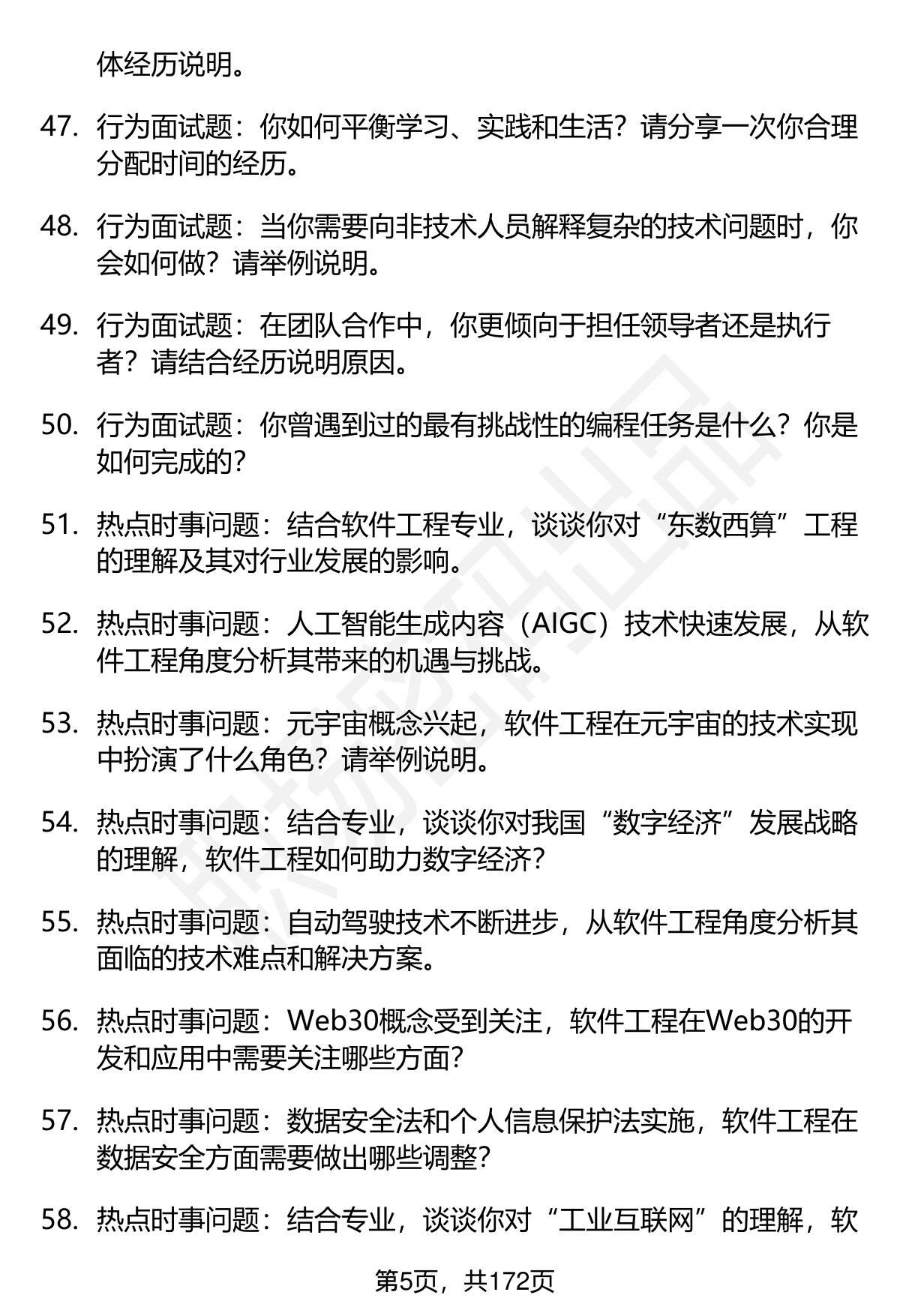 体经历说明。

47. 行为面试题：你如何平衡学习、实践和生活？请分享一次你合理分配时间的经历。

48. 行为面试题：当你需要向非技术人员解释复杂的技术问题时，你会如何做？请举例说明。

49. 行为面试题：在团队合作中，你更倾向于担任领导者还是执行者？请结合经历说明原因。

50. 行为面试题：你曾遇到过的最有挑战性的编程任务是什么？你是如何完成的？

51. 热点时事问题：结合软件工程专业，谈谈你对“东数西算”工程的理解及其对行业发展的影响。

52. 热点时事问题：人工智能生成内容（AIGC）技术快速发展，从软件工程角度分析其带来的机遇与挑战。

53. 热点时事问题：元宇宙概念兴起，软件工程在元宇宙的技术实现中扮演了什么角色？请举例说明。

54. 热点时事问题：结合专业，谈谈你对我国“数字经济”发展战略的理解，软件工程如何助力数字经济？

55. 热点时事问题：自动驾驶技术不断进步，从软件工程角度分析其面临的技术难点和解决方案。

56. 热点时事问题：Web30概念受到关注，软件工程在Web30的开发和应用中需要关注哪些方面？

57. 热点时事问题：数据安全法和个人信息保护法实施，软件工程在数据安全方面需要做出哪些调整？

58. 热点时事问题：结合专业，谈谈你对“工业互联网”的理解，软

第5页，共172页